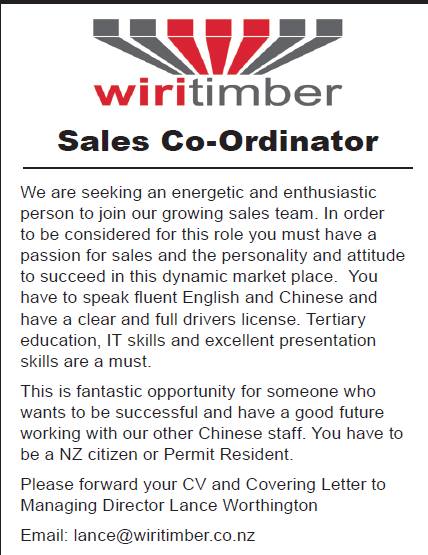 wiritimber

Sales Co-Ordinator

We are seeking an energetic and enthusiastic person to join our growing sales team. In order to be considered for this role you must have a passion for sales and the personality and attitude to succeed in this dynamic market place. You have to speak fluent English and Chinese and have a clear and full drivers license. Tertiary education, IT skills and excellent presentation skills are a must.

This is fantastic opportunity for someone who wants to be successful and have a good future working with our other Chinese staff. You have to be a NZ citizen or Permit Resident.

Please forward your CV and Covering Letter to Managing Director Lance Worthington

Email: lance@wiritimber.co.nz